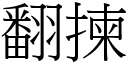 翻揀